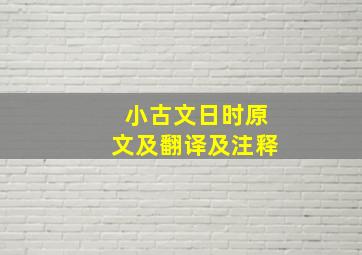 小古文日时原文及翻译及注释